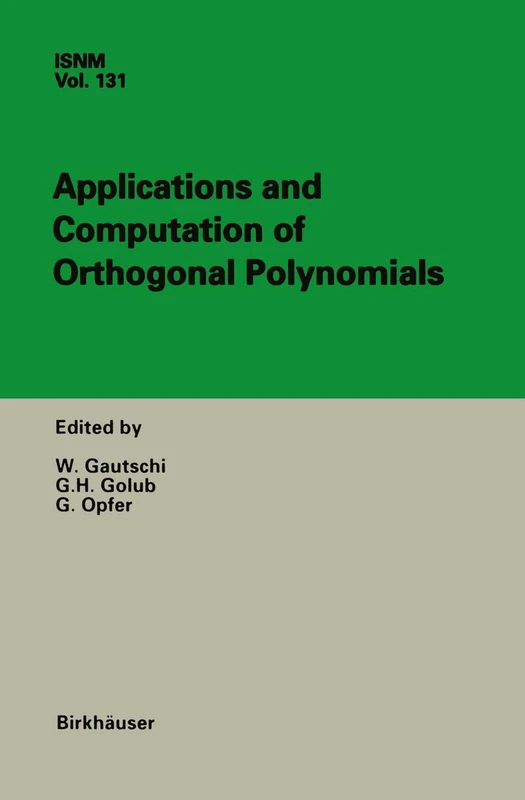 ISNM
Vol. 131

Applications and Computation of Orthogonal Polynomials

Edited by

W. Gautschi
G.H. Golub
G. Opfer

Birkhäuser